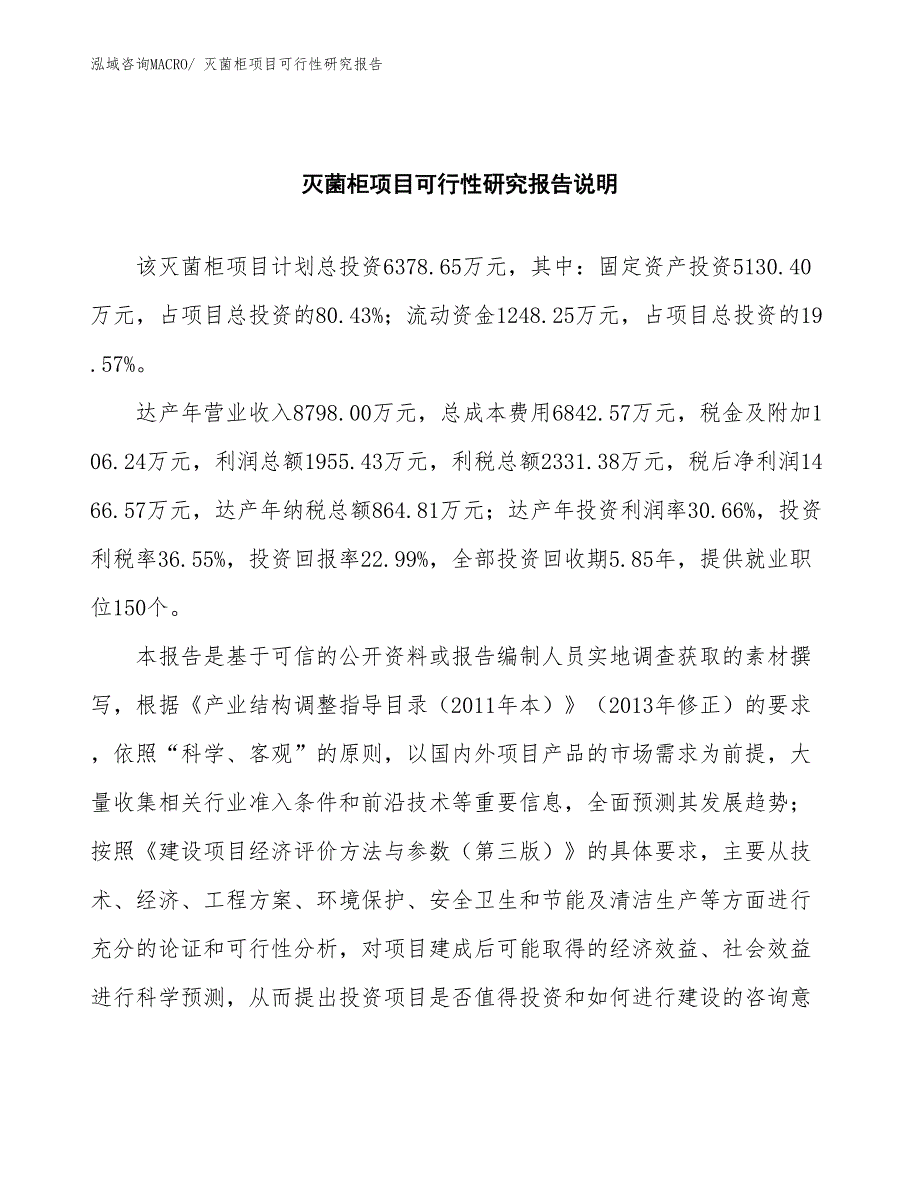 泓域咨询MACRO/ 灭菌柜项目可行性研究报告

灭菌柜项目可行性研究报告说明

该灭菌柜项目计划总投资6378.65万元，其中：固定资产投资5130.40万元，占项目总投资的80.43%；流动资金1248.25万元，占项目总投资的19.57%。

达产年营业收入8798.00万元，总成本费用6842.57万元，税金及附加106.24万元，利润总额1955.43万元，利税总额2331.38万元，税后净利润1466.57万元，达产年纳税总额864.81万元；达产年投资利润率30.66%，投资利税率36.55%，投资回报率22.99%，全部投资回收期5.85年，提供就业职位150个。

本报告是基于可信的公开资料或报告编制人员实地调查获取的素材撰写，根据《产业结构调整指导目录（2011年本）》（2013年修正）的要求，依照“科学、客观”的原则，以国内外项目产品的市场需求为前提，大量收集相关行业准入条件和前沿技术等重要信息，全面预测其发展趋势；按照《建设项目经济评价方法与参数（第三版）》的具体要求，主要从技术、经济、工程方案、环境保护、安全卫生和节能及清洁生产等方面进行充分的论证和可行性分析，对项目建成后可能取得的经济效益、社会效益进行科学预测，从而提出投资项目是否值得投资和如何进行建设的咨询意